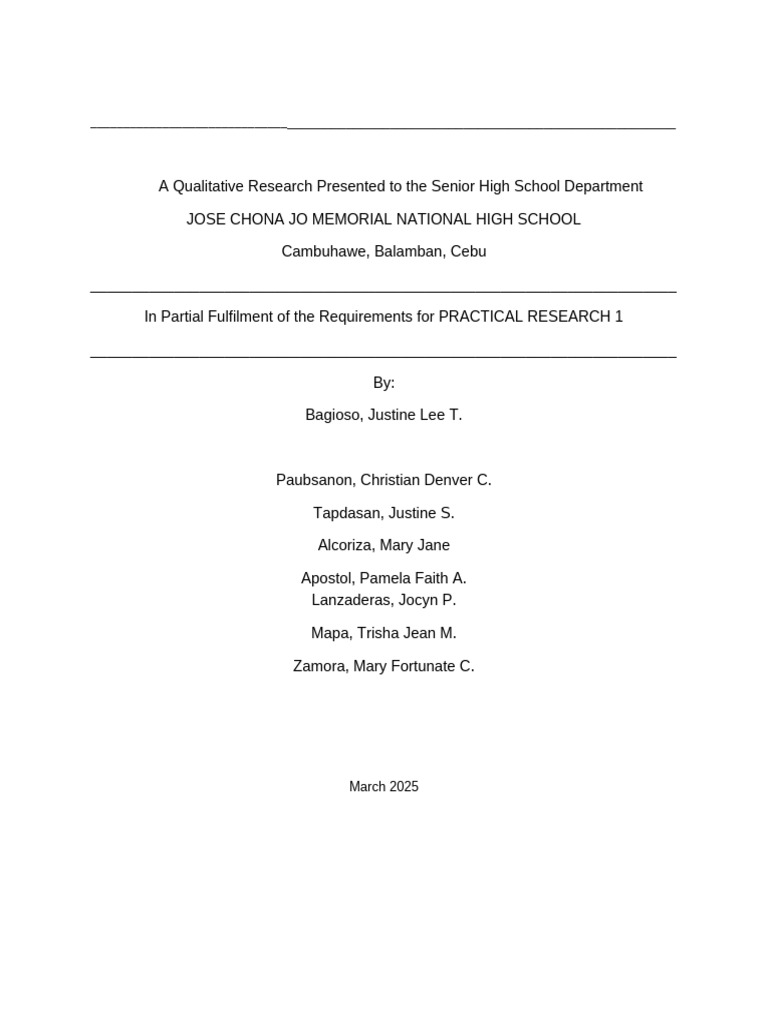 A Qualitative Research Presented to the Senior High School Department

JOSE CHONA JO MEMORIAL NATIONAL HIGH SCHOOL

Cambuhawe, Balamban, Cebu

In Partial Fulfilment of the Requirements for PRACTICAL RESEARCH 1

By:

Bagioso, Justine Lee T.

Paubsanon, Christian Denver C.

Tapdasan, Justine S.

Alcoriza, Mary Jane

Apostol, Pamela Faith A.
Lanzaderas, Jocyn P.

Mapa, Trisha Jean M.

Zamora, Mary Fortunate C.

March 2025